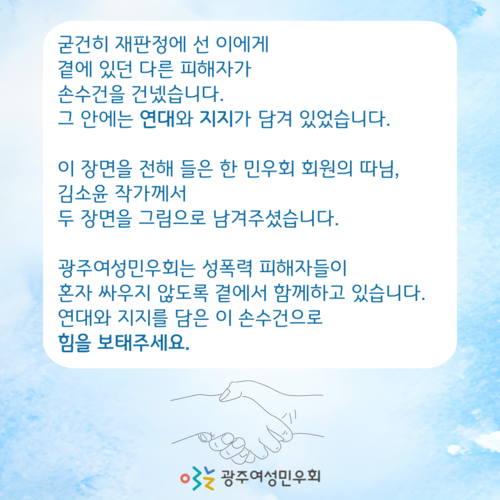 굳건히 재판정에 선 이에게
곁에 있던 다른 피해자가
손수건을 건넸습니다.
그 안에는 연대와 지지가 담겨 있었습니다.

이 장면을 전해 들은 한 민우회 회원의 따님,
김소윤 작가께서
두 장면을 그림으로 남겨주셨습니다.

광주여성민우회는 성폭력 피해자들이
혼자 싸우지 않도록 곁에서 함께하고 있습니다.
연대와 지지를 담은 이 손수건으로
힘을 보태주세요.

광주여성민우회